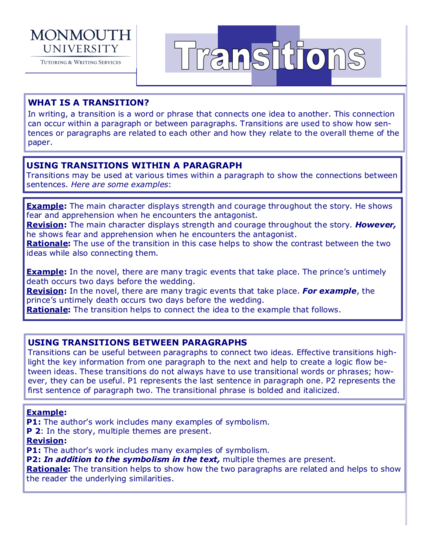 MONMOUTH UNIVERSITY
TUTORING & WRITING SERVICES

Transitions

WHAT IS A TRANSITION?
In writing, a transition is a word or phrase that connects one idea to another. This connection can occur within a paragraph or between paragraphs. Transitions are used to show how sentences or paragraphs are related to each other and how they relate to the overall theme of the paper.

USING TRANSITIONS WITHIN A PARAGRAPH
Transitions may be used at various times within a paragraph to show the connections between sentences. Here are some examples:

Example: The main character displays strength and courage throughout the story. He shows fear and apprehension when he encounters the antagonist.
Revision: The main character displays strength and courage throughout the story. However, he shows fear and apprehension when he encounters the antagonist.
Rationale: The use of the transition in this case helps to show the contrast between the two ideas while also connecting them.

Example: In the novel, there are many tragic events that take place. The prince's untimely death occurs two days before the wedding.
Revision: In the novel, there are many tragic events that take place. For example, the prince's untimely death occurs two days before the wedding.
Rationale: The transition helps to connect the idea to the example that follows.

USING TRANSITIONS BETWEEN PARAGRAPHS
Transitions can be useful between paragraphs to connect two ideas. Effective transitions highlight the key information from one paragraph to the next and help to create a logic flow between ideas. These transitions do not always have to use transitional words or phrases; however, they can be useful. P1 represents the last sentence in paragraph one. P2 represents the first sentence of paragraph two. The transitional phrase is bolded and italicized.

Example:
P1: The author's work includes many examples of symbolism.
P 2: In the story, multiple themes are present.
Revision:
P1: The author's work includes many examples of symbolism.
P2: In addition to the symbolism in the text, multiple themes are present.
Rationale: The transition helps to show how the two paragraphs are related and helps to show the reader the underlying similarities.